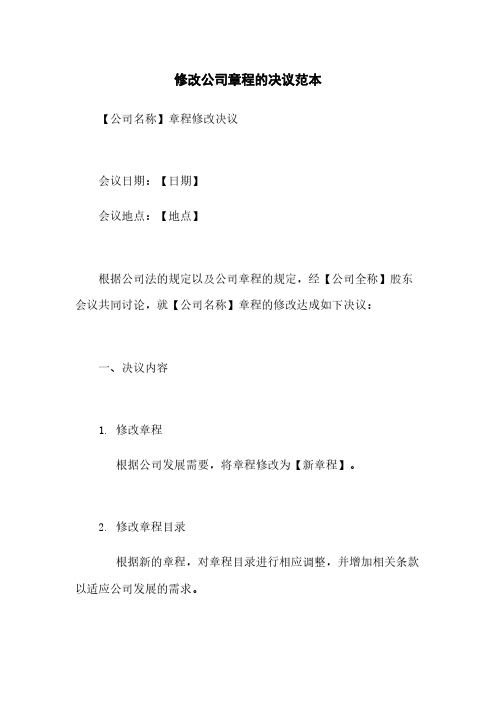 修改公司章程的决议范本

【公司名称】章程修改决议

会议日期：【日期】

会议地点：【地点】

根据公司法的规定以及公司章程的规定，经【公司全称】股东会议共同讨论，就【公司名称】章程的修改达成如下决议：

一、决议内容

1. 修改章程

根据公司发展需要，将章程修改为【新章程】。

2. 修改章程目录

根据新的章程，对章程目录进行相应调整，并增加相关条款以适应公司发展的需求。